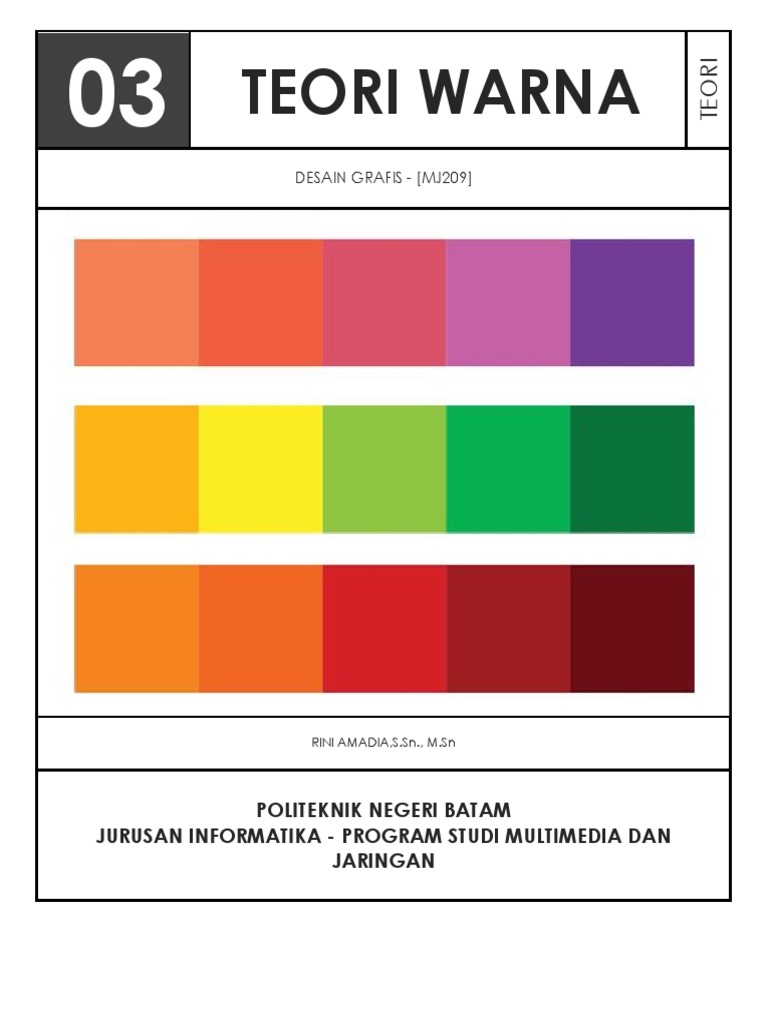 03

TEORI WARNA

TEORI

DESAIN GRAFIS - [MJ209]

RINI AMADIA,S.Sn., M.Sn

POLITEKNIK NEGERI BATAM
JURUSAN INFORMATIKA - PROGRAM STUDI MULTIMEDIA DAN JARINGAN